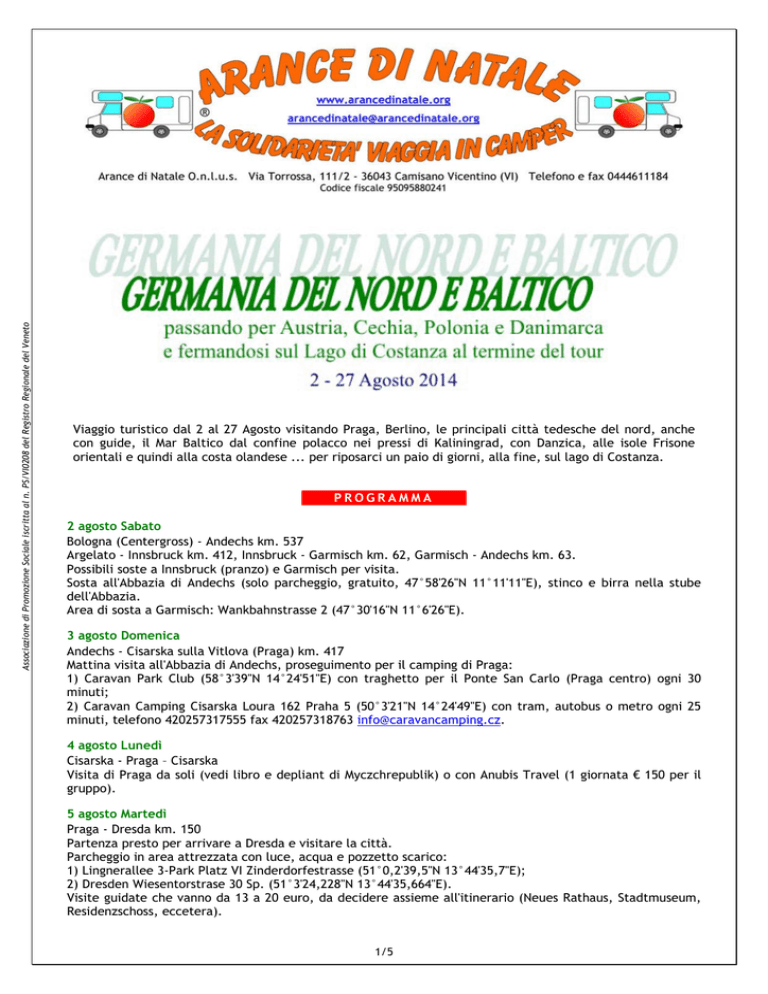 ARANCE DI NATALE
®
www.arancedinatale.org
arancedinatale@arancedinatale.org
LA SOLIDARIETA' VIAGGIA IN CAMPER

Arance di Natale O.n.l.u.s. Via Torrossa, 111/2 - 36043 Camisano Vicentino (VI) Telefono e fax 0444611184
Codice fiscale 95095880241

Associazione di Promozione Sociale iscritta al n. PS/VI0208 del Registro Regionale del Veneto

GERMANIA DEL NORD E BALTICO
GERMANIA DEL NORD E BALTICO
passando per Austria, Cechia, Polonia e Danimarca
e fermandosi sul Lago di Costanza al termine del tour
2 - 27 Agosto 2014

Viaggio turistico dal 2 al 27 Agosto visitando Praga, Berlino, le principali città tedesche del nord, anche con guide, il Mar Baltico dal confine polacco nei pressi di Kaliningrad, con Danzica, alle isole Frisone orientali e quindi alla costa olandese ... per riposarci un paio di giorni, alla fine, sul lago di Costanza.

PROGRAMMA

2 agosto Sabato
Bologna (Centergross) - Andechs km. 537
Argelato - Innsbruck km. 412, Innsbruck - Garmisch km. 62, Garmisch - Andechs km. 63.
Possibili soste a Innsbruck (pranzo) e Garmisch per visita.
Sosta all'Abbazia di Andechs (solo parcheggio, gratuito, 47°58'26"N 11°11'11"E), stinco e birra nella stube dell'Abbazia.
Area di sosta a Garmisch: Wankbahnstrasse 2 (47°30'16"N 11°6'26"E).

3 agosto Domenica
Andechs - Cisarska sulla Vitlova (Praga) km. 417
Mattina visita all'Abbazia di Andechs, proseguimento per il camping di Praga:
1) Caravan Park Club (58°3'39"N 14°24'51"E) con traghetto per il Ponte San Carlo (Praga centro) ogni 30 minuti;
2) Caravan Camping Cisarska Loura 162 Praha 5 (50°3'21"N 14°24'49"E) con tram, autobus o metro ogni 25 minuti, telefono 420257317555 fax 420257318763 info@caravancamping.cz.

4 agosto Lunedì
Cisarska - Praga – Cisarska
Visita di Praga da soli (vedi libro e depliant di Myczchrepublik) o con Anubis Travel (1 giornata € 150 per il gruppo).

5 agosto Martedì
Praga - Dresda km. 150
Partenza presto per arrivare a Dresda e visitare la città.
Parcheggio in area attrezzata con luce, acqua e pozzetto scarico:
1) Lingnerallee 3-Park Platz VI Zinderdorfestrasse (51°0,2'39,5"N 13°44'35,7"E);
2) Dresden Wiesentorstrase 30 Sp. (51°3'24,228"N 13°44'35,664"E).
Visite guidate che vanno da 13 a 20 euro, da decidere assieme all'itinerario (Neues Rathaus, Stadtmuseum, Residenzschoss, eccetera).

1/5